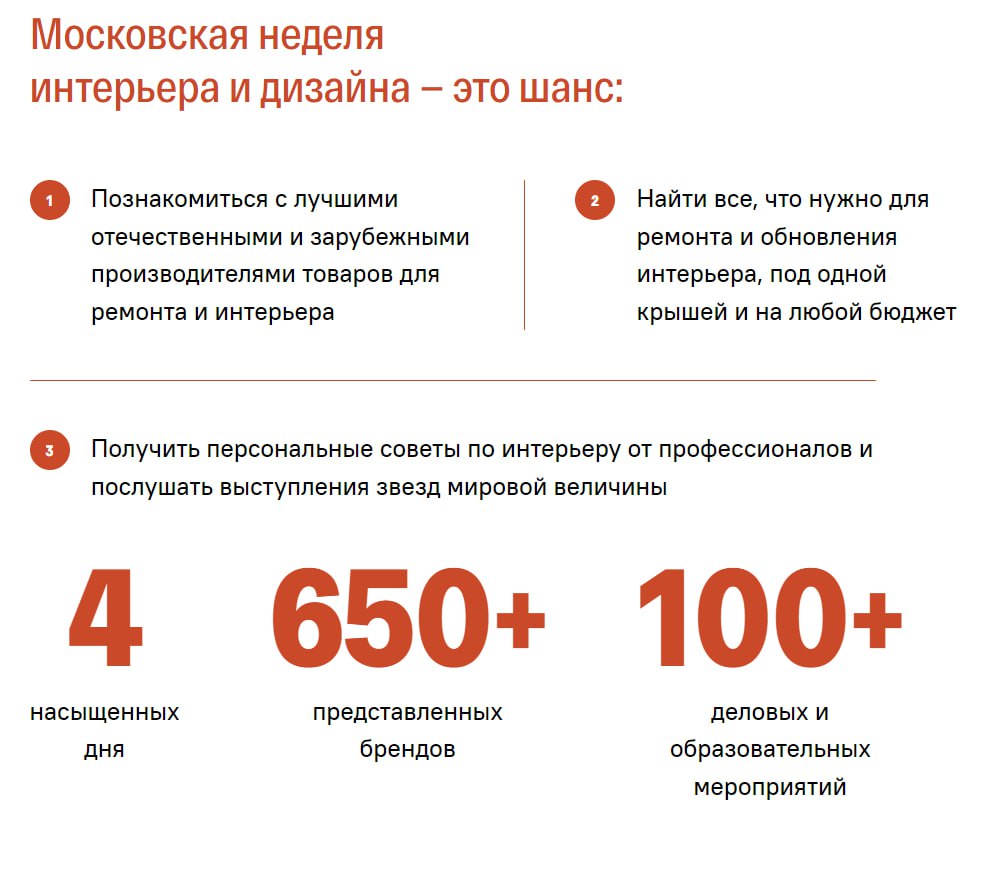 Московская неделя интерьера и дизайна – это шанс:

1 Познакомиться с лучшими отечественными и зарубежными производителями товаров для ремонта и интерьера

2 Найти все, что нужно для ремонта и обновления интерьера, под одной крышей и на любой бюджет

3 Получить персональные советы по интерьеру от профессионалов и послушать выступления звезд мировой величины

4
насыщенных дня

650+
представленных брендов

100+
деловых и образовательных мероприятий